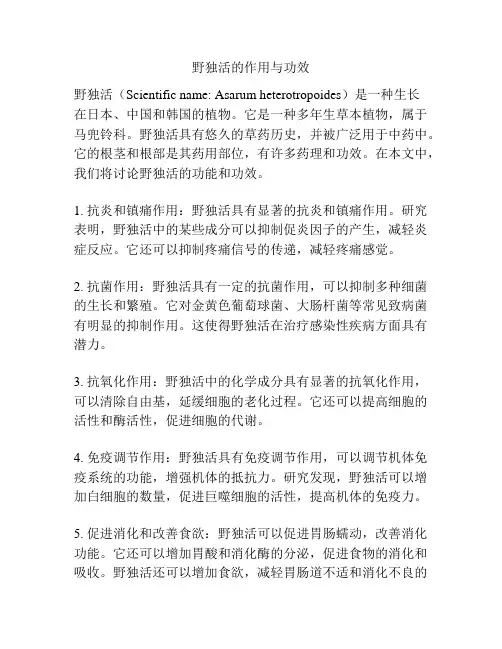 野独活的作用与功效

野独活（Scientific name: Asarum heterotropoides）是一种生长在日本、中国和韩国的植物。它是一种多年生草本植物，属于马兜铃科。野独活具有悠久的草药历史，并被广泛用于中药中。它的根茎和根部是其药用部位，有许多药理和功效。在本文中，我们将讨论野独活的功能和功效。

1. 抗炎和镇痛作用：野独活具有显著的抗炎和镇痛作用。研究表明，野独活中的某些成分可以抑制促炎因子的产生，减轻炎症反应。它还可以抑制疼痛信号的传递，减轻疼痛感觉。

2. 抗菌作用：野独活具有一定的抗菌作用，可以抑制多种细菌的生长和繁殖。它对金黄色葡萄球菌、大肠杆菌等常见致病菌有明显的抑制作用。这使得野独活在治疗感染性疾病方面具有潜力。

3. 抗氧化作用：野独活中的化学成分具有显著的抗氧化作用，可以清除自由基，延缓细胞的老化过程。它还可以提高细胞的活性和酶活性，促进细胞的代谢。

4. 免疫调节作用：野独活具有免疫调节作用，可以调节机体免疫系统的功能，增强机体的抵抗力。研究发现，野独活可以增加白细胞的数量，促进巨噬细胞的活性，提高机体的免疫力。

5. 促进消化和改善食欲：野独活可以促进胃肠蠕动，改善消化功能。它还可以增加胃酸和消化酶的分泌，促进食物的消化和吸收。野独活还可以增加食欲，减轻胃肠道不适和消化不良的